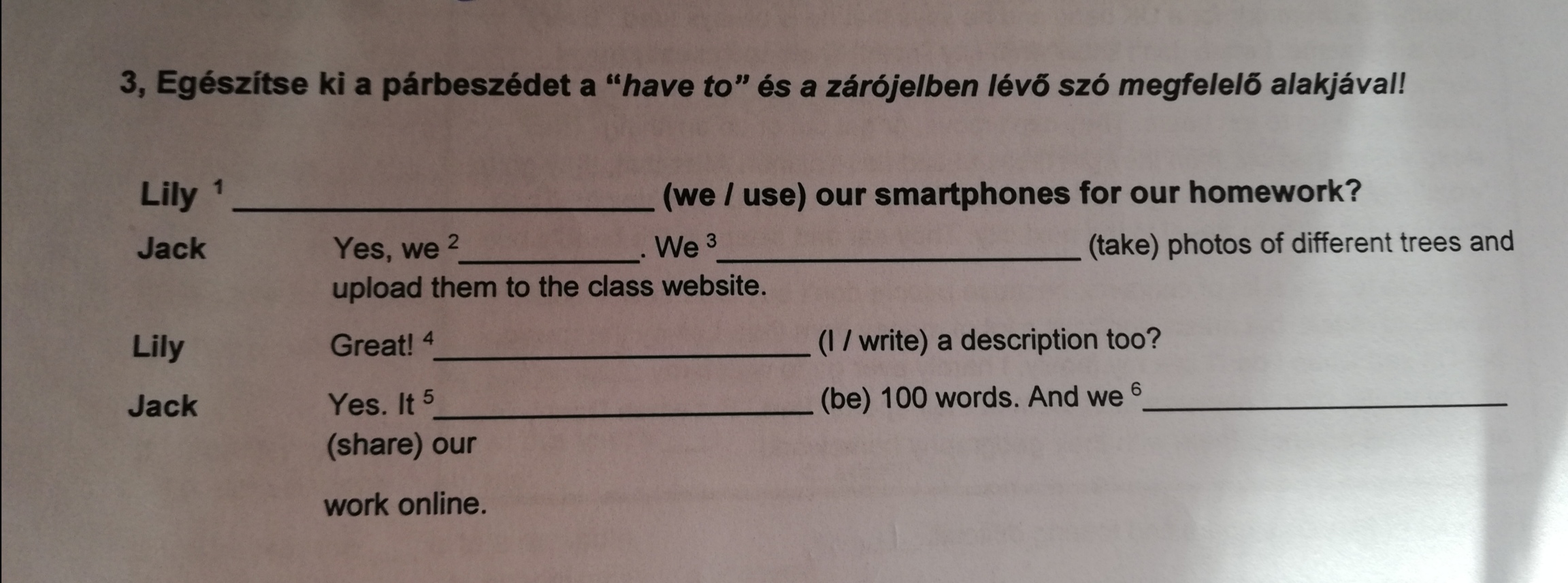 3, Egészítse ki a párbeszédet a "have to" és a zárójelben lévő szó megfelelő alakjával!

Lily $^{1}$ ____ (we / use) our smartphones for our homework?

Jack Yes, we $^{2}$____. We $^{3}$____ (take) photos of different trees and upload them to the class website.

Lily Great! $^{4}$____ (I / write) a description too?

Jack Yes. It $^{5}$____ (be) 100 words. And we $^{6}$____ (share) our

work online.